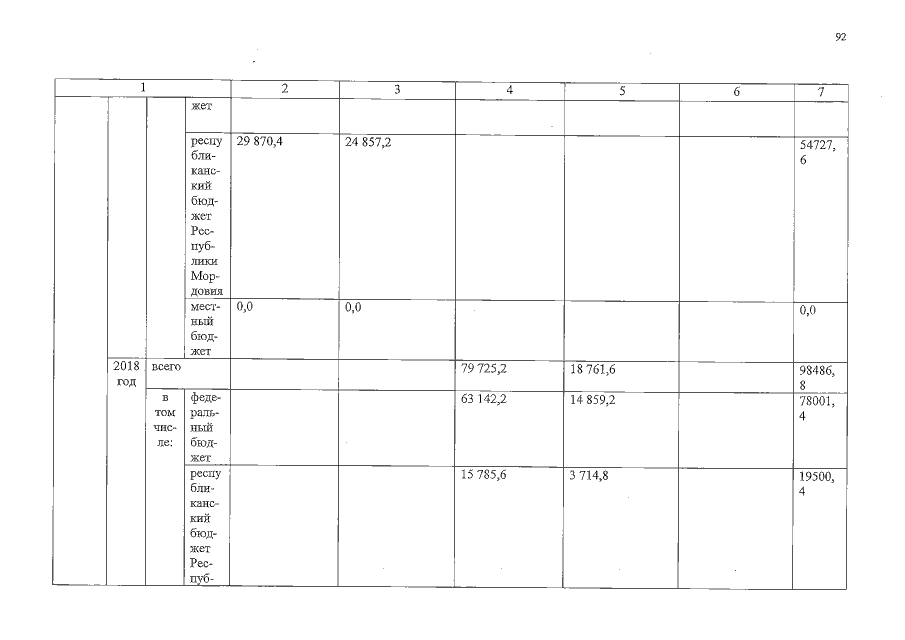 92

| 1 | | | | 2 | 3 | 4 | 5 | 6 | 7 |
|---|---|---|---|---|---|---|---|---|---|
| | | | жет | | | | | | |
| | | | республиканский бюджет Республики Мордовия | 29 870,4 | 24 857,2 | | | | 54727,6 |
| | | | местный бюджет | 0,0 | 0,0 | | | | 0,0 |
| | 2018 год | всего | | | | 79 725,2 | 18 761,6 | | 98486,8 |
| | | в том числе: | федеральный бюджет | | | 63 142,2 | 14 859,2 | | 78001,4 |
| | | | республиканский бюджет Респуб- | | | 15 785,6 | 3 714,8 | | 19500,4 |